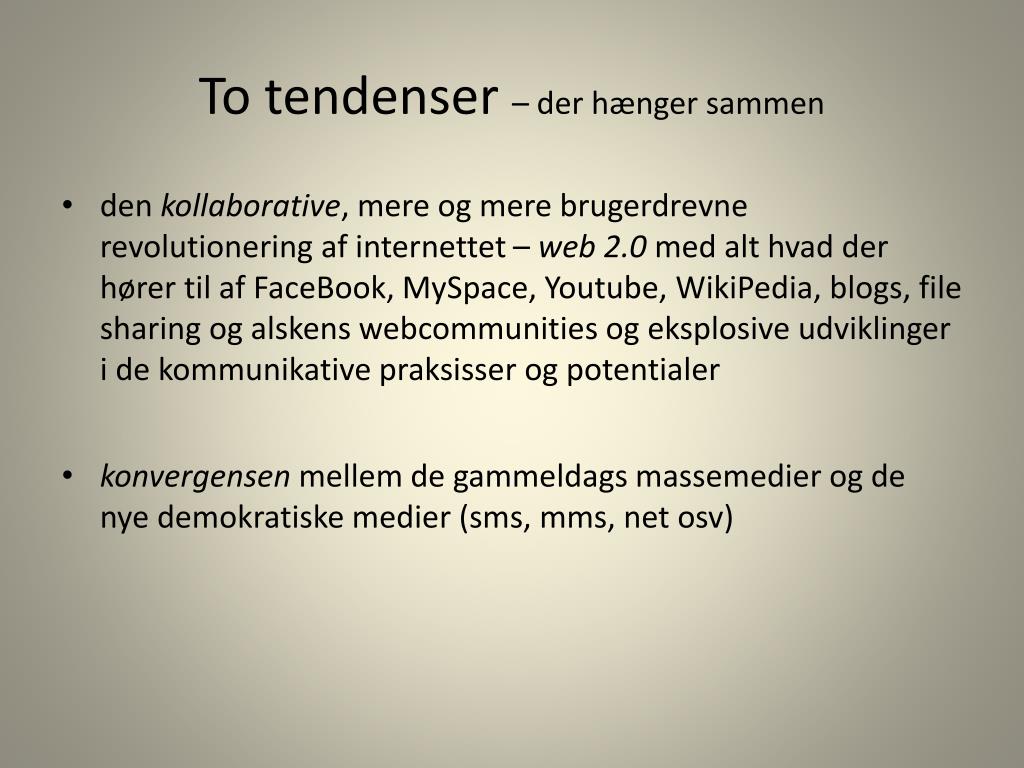 To tendenser – der hænger sammen

• den kollaborative, mere og mere brugerdrevne revolutionering af internettet – web 2.0 med alt hvad der hører til af FaceBook, MySpace, Youtube, WikiPedia, blogs, file sharing og alskens webcommunities og eksplosive udviklinger i de kommunikative praksisser og potentialer

• konvergensen mellem de gammeldags massemedier og de nye demokratiske medier (sms, mms, net osv)